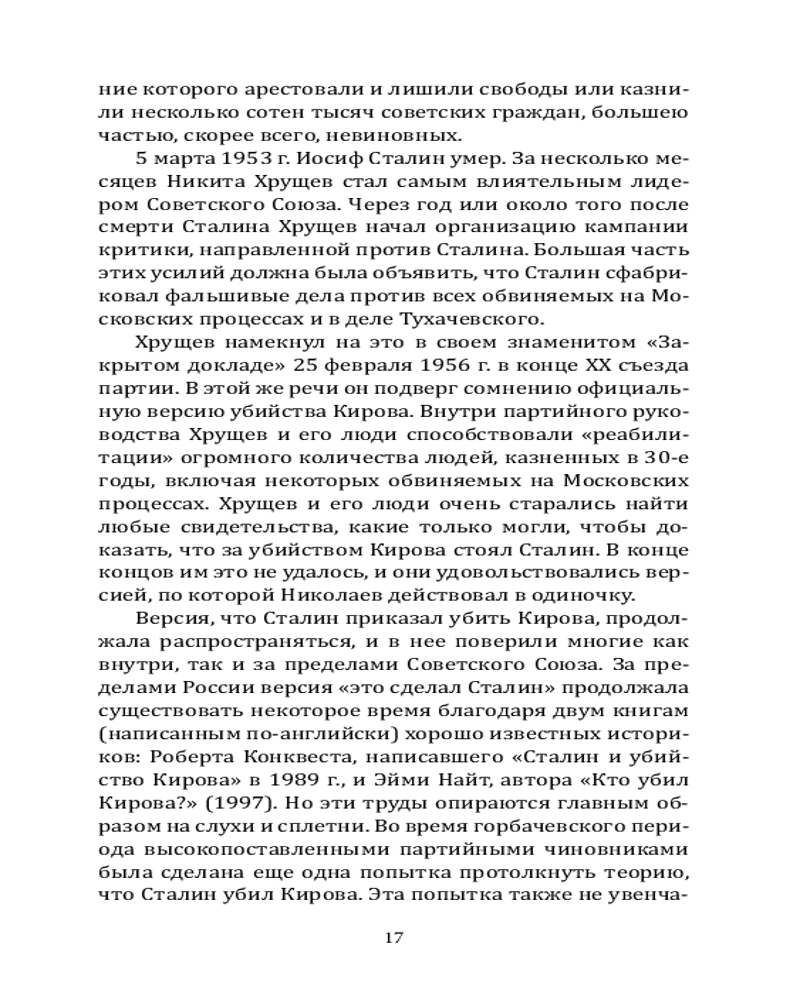 ние которого арестовали и лишили свободы или казнили несколько сотен тысяч советских граждан, большею частью, скорее всего, невиновных.

5 марта 1953 г. Иосиф Сталин умер. За несколько месяцев Никита Хрущев стал самым влиятельным лидером Советского Союза. Через год или около того после смерти Сталина Хрущев начал организацию кампании критики, направленной против Сталина. Большая часть этих усилий должна была объявить, что Сталин сфабриковал фальшивые дела против всех обвиняемых на Московских процессах и в деле Тухачевского.

Хрущев намекнул на это в своем знаменитом «Закрытом докладе» 25 февраля 1956 г. в конце XX съезда партии. В этой же речи он подверг сомнению официальную версию убийства Кирова. Внутри партийного руководства Хрущев и его люди способствовали «реабилитации» огромного количества людей, казненных в 30-е годы, включая некоторых обвиняемых на Московских процессах. Хрущев и его люди очень старались найти любые свидетельства, какие только могли, чтобы доказать, что за убийством Кирова стоял Сталин. В конце концов им это не удалось, и они удовольствовались версией, по которой Николаев действовал в одиночку.

Версия, что Сталин приказал убить Кирова, продолжала распространяться, и в нее поверили многие как внутри, так и за пределами Советского Союза. За пределами России версия «это сделал Сталин» продолжала существовать некоторое время благодаря двум книгам (написанным по-английски) хорошо известных историков: Роберта Конквеста, написавшего «Сталин и убийство Кирова» в 1989 г., и Эйми Найт, автора «Кто убил Кирова?» (1997). Но эти труды опираются главным образом на слухи и сплетни. Во время горбачевского периода высокопоставленными партийными чиновниками была сделана еще одна попытка протолкнуть теорию, что Сталин убил Кирова. Эта попытка также не увенча-

17